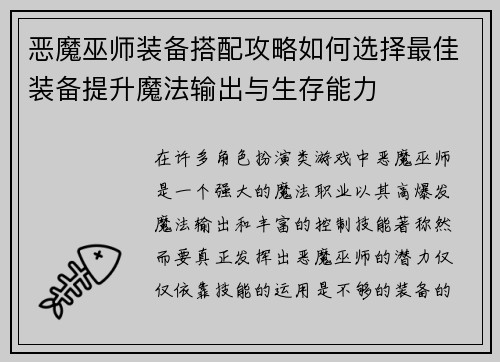 恶魔巫师装备搭配攻略如何选择最佳装备提升魔法输出与生存能力

在许多角色扮演类游戏中恶魔巫师是一个强大的魔法职业以其高爆发魔法输出和丰富的控制技能著称然而要真正发挥出恶魔巫师的潜力仅仅依靠技能的运用是不够的装备的